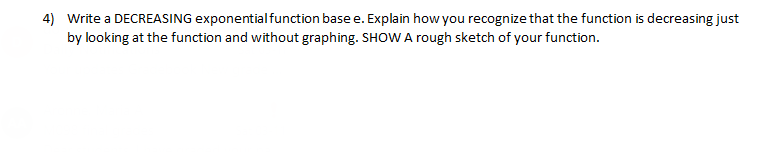 4) Write a DECREASING exponential function base e. Explain how you recognize that the function is decreasing just by looking at the function and without graphing. SHOW A rough sketch of your function.